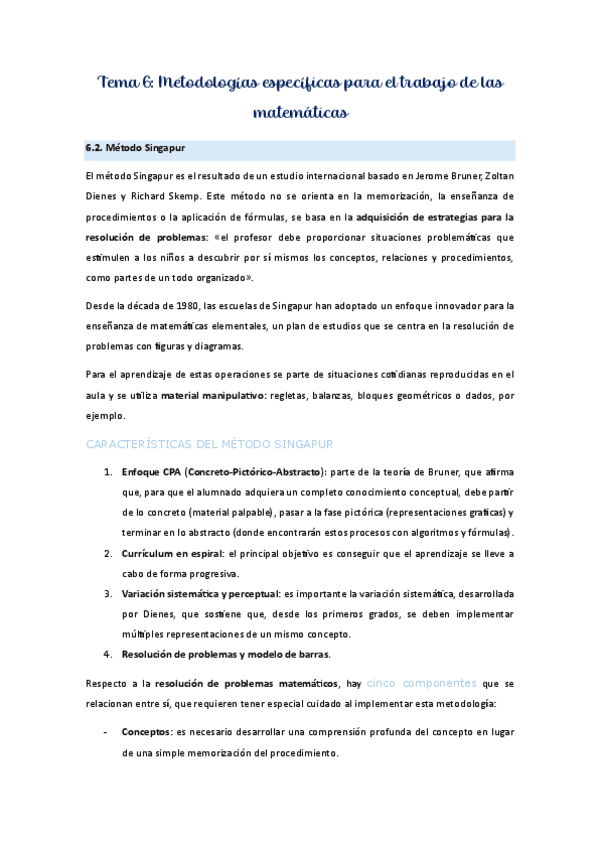 Tema 6: Metodologías específicas para el trabajo de las matemáticas

6.2. Método Singapur

El método Singapur es el resultado de un estudio internacional basado en Jerome Bruner, Zoltan Dienes y Richard Skemp. Este método no se orienta en la memorización, la enseñanza de procedimientos o la aplicación de fórmulas, se basa en la adquisición de estrategias para la resolución de problemas: «el profesor debe proporcionar situaciones problemáticas que estimulen a los niños a descubrir por sí mismos los conceptos, relaciones y procedimientos, como partes de un todo organizado».

Desde la década de 1980, las escuelas de Singapur han adoptado un enfoque innovador para la enseñanza de matemáticas elementales, un plan de estudios que se centra en la resolución de problemas con figuras y diagramas.

Para el aprendizaje de estas operaciones se parte de situaciones cotidianas reproducidas en el aula y se utiliza material manipulativo: regletas, balanzas, bloques geométricos o dados, por ejemplo.

CARACTERÍSTICAS DEL MÉTODO SINGAPUR

1. Enfoque CPA (Concreto-Pictórico-Abstracto): parte de la teoría de Bruner, que afirma que, para que el alumnado adquiera un completo conocimiento conceptual, debe partir de lo concreto (material palpable), pasar a la fase pictórica (representaciones graficas) y terminar en lo abstracto (donde encontrarán estos procesos con algoritmos y fórmulas).
2. Currículum en espiral: el principal objetivo es conseguir que el aprendizaje se lleve a cabo de forma progresiva.
3. Variación sistemática y perceptual: es importante la variación sistemática, desarrollada por Dienes, que sostiene que, desde los primeros grados, se deben implementar múltiples representaciones de un mismo concepto.
4. Resolución de problemas y modelo de barras.

Respecto a la resolución de problemas matemáticos, hay cinco componentes que se relacionan entre sí, que requieren tener especial cuidado al implementar esta metodología:

- Conceptos: es necesario desarrollar una comprensión profunda del concepto en lugar de una simple memorización del procedimiento.